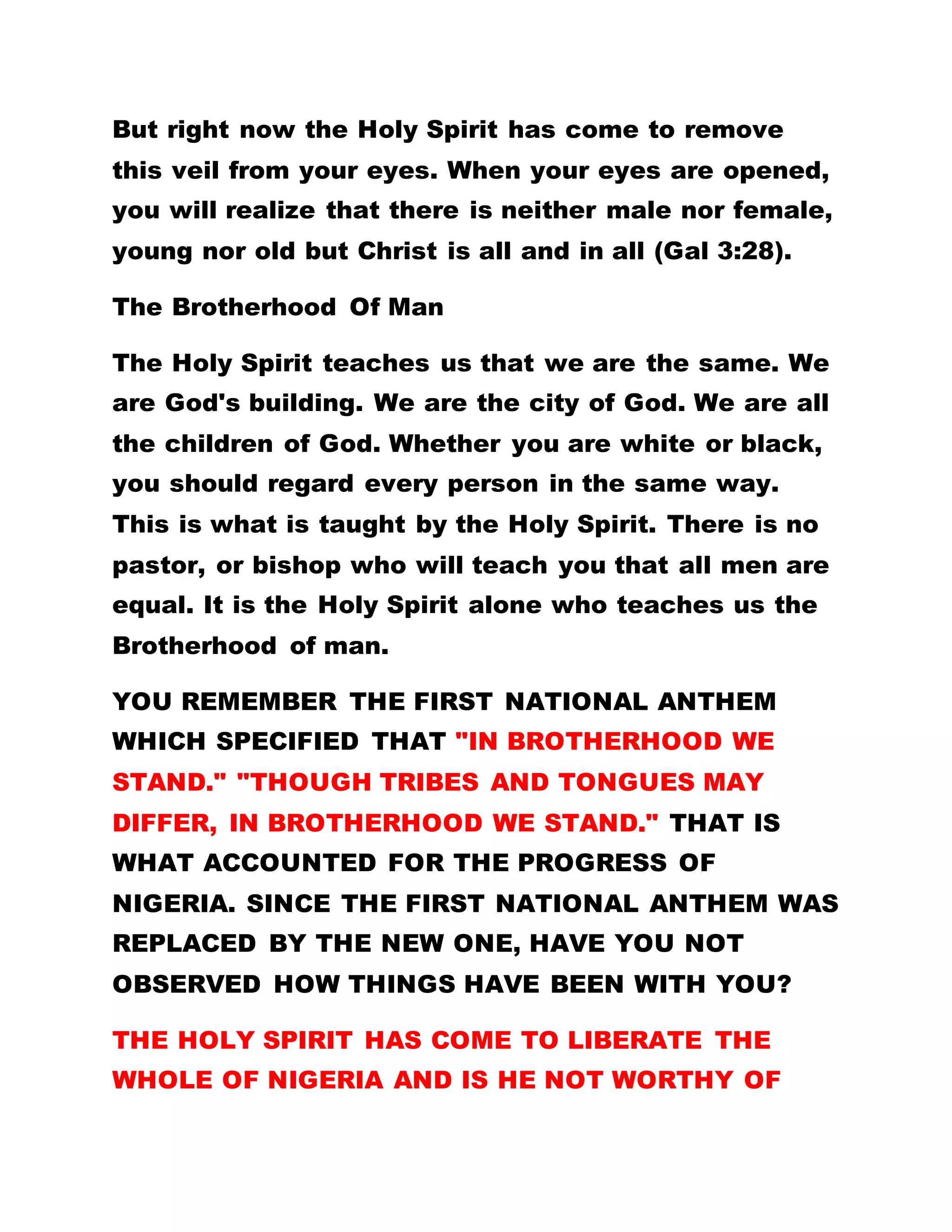 But right now the Holy Spirit has come to remove this veil from your eyes. When your eyes are opened, you will realize that there is neither male nor female, young nor old but Christ is all and in all (Gal 3:28).

The Brotherhood Of Man

The Holy Spirit teaches us that we are the same. We are God's building. We are the city of God. We are all the children of God. Whether you are white or black, you should regard every person in the same way. This is what is taught by the Holy Spirit. There is no pastor, or bishop who will teach you that all men are equal. It is the Holy Spirit alone who teaches us the Brotherhood of man.

YOU REMEMBER THE FIRST NATIONAL ANTHEM WHICH SPECIFIED THAT "IN BROTHERHOOD WE STAND." "THOUGH TRIBES AND TONGUES MAY DIFFER, IN BROTHERHOOD WE STAND." THAT IS WHAT ACCOUNTED FOR THE PROGRESS OF NIGERIA. SINCE THE FIRST NATIONAL ANTHEM WAS REPLACED BY THE NEW ONE, HAVE YOU NOT OBSERVED HOW THINGS HAVE BEEN WITH YOU?

THE HOLY SPIRIT HAS COME TO LIBERATE THE WHOLE OF NIGERIA AND IS HE NOT WORTHY OF